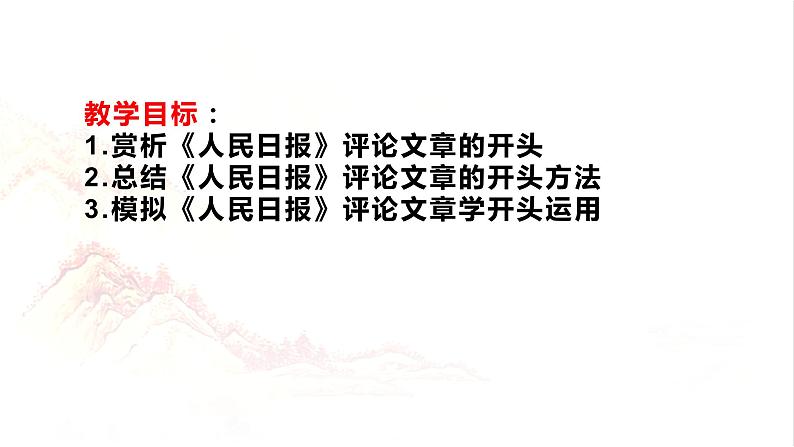 教学目标：
1.赏析《人民日报》评论文章的开头
2.总结《人民日报》评论文章的开头方法
3.模拟《人民日报》评论文章学开头运用